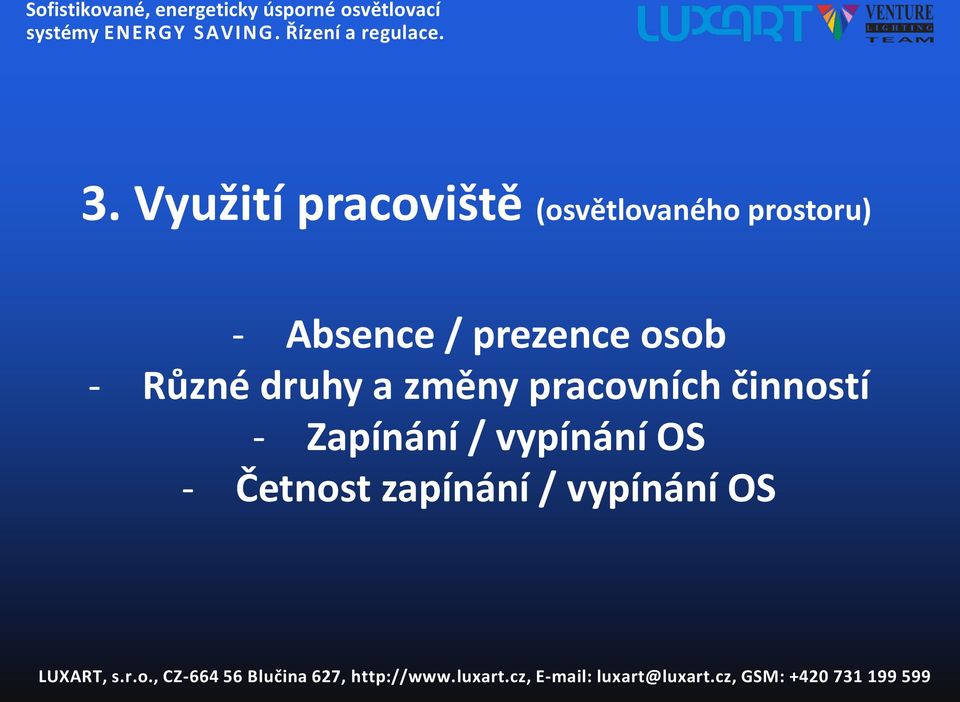 Sofistikované, energeticky úsporné osvětlovací systémy ENERGY SAVING. Řízení a regulace.

LUXART VENTURE LIGHTING TEAM

3. Využití pracoviště (osvětlovaného prostoru)

- Absence / prezence osob
- Různé druhy a změny pracovních činností
- Zapínání / vypínání OS
- Četnost zapínání / vypínání OS

LUXART, s.r.o., CZ-664 56 Blučina 627, http://www.luxart.cz, E-mail: luxart@luxart.cz, GSM: +420 731 199 599